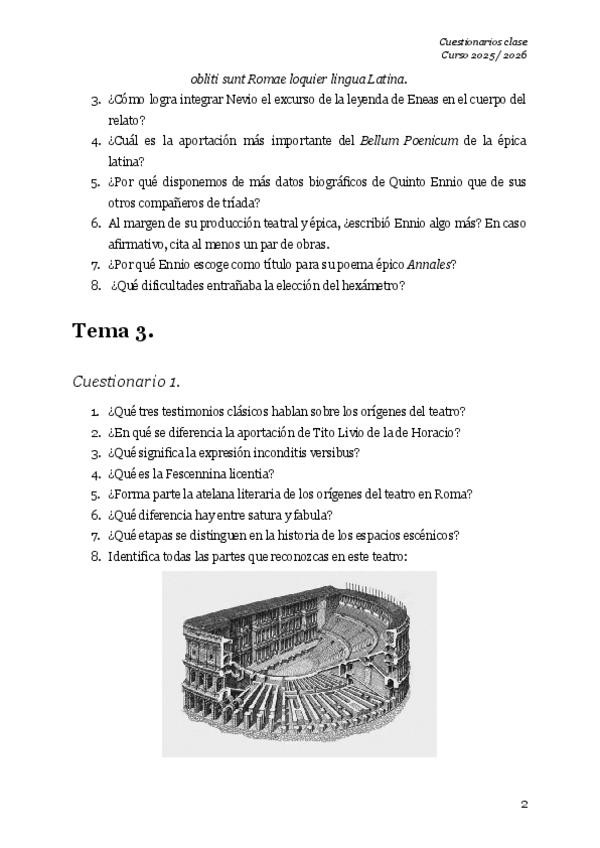 Cuestionarios clase
Curso 2025/ 2026

obliti sunt Romae loquier lingua Latina.

3. ¿Cómo logra integrar Nevio el excurso de la leyenda de Eneas en el cuerpo del relato?
4. ¿Cuál es la aportación más importante del Bellum Poenicum de la épica latina?
5. ¿Por qué disponemos de más datos biográficos de Quinto Ennio que de sus otros compañeros de tríada?
6. Al margen de su producción teatral y épica, ¿escribió Ennio algo más? En caso afirmativo, cita al menos un par de obras.
7. ¿Por qué Ennio escoge como título para su poema épico Annales?
8. ¿Qué dificultades entrañaba la elección del hexámetro?

Tema 3.

Cuestionario 1.

1. ¿Qué tres testimonios clásicos hablan sobre los orígenes del teatro?
2. ¿En qué se diferencia la aportación de Tito Livio de la de Horacio?
3. ¿Qué significa la expresión inconditis versibus?
4. ¿Qué es la Fescennina licentia?
5. ¿Forma parte la atelana literaria de los orígenes del teatro en Roma?
6. ¿Qué diferencia hay entre satura y fabula?
7. ¿Qué etapas se distinguen en la historia de los espacios escénicos?
8. Identifica todas las partes que reconozcas en este teatro:

2